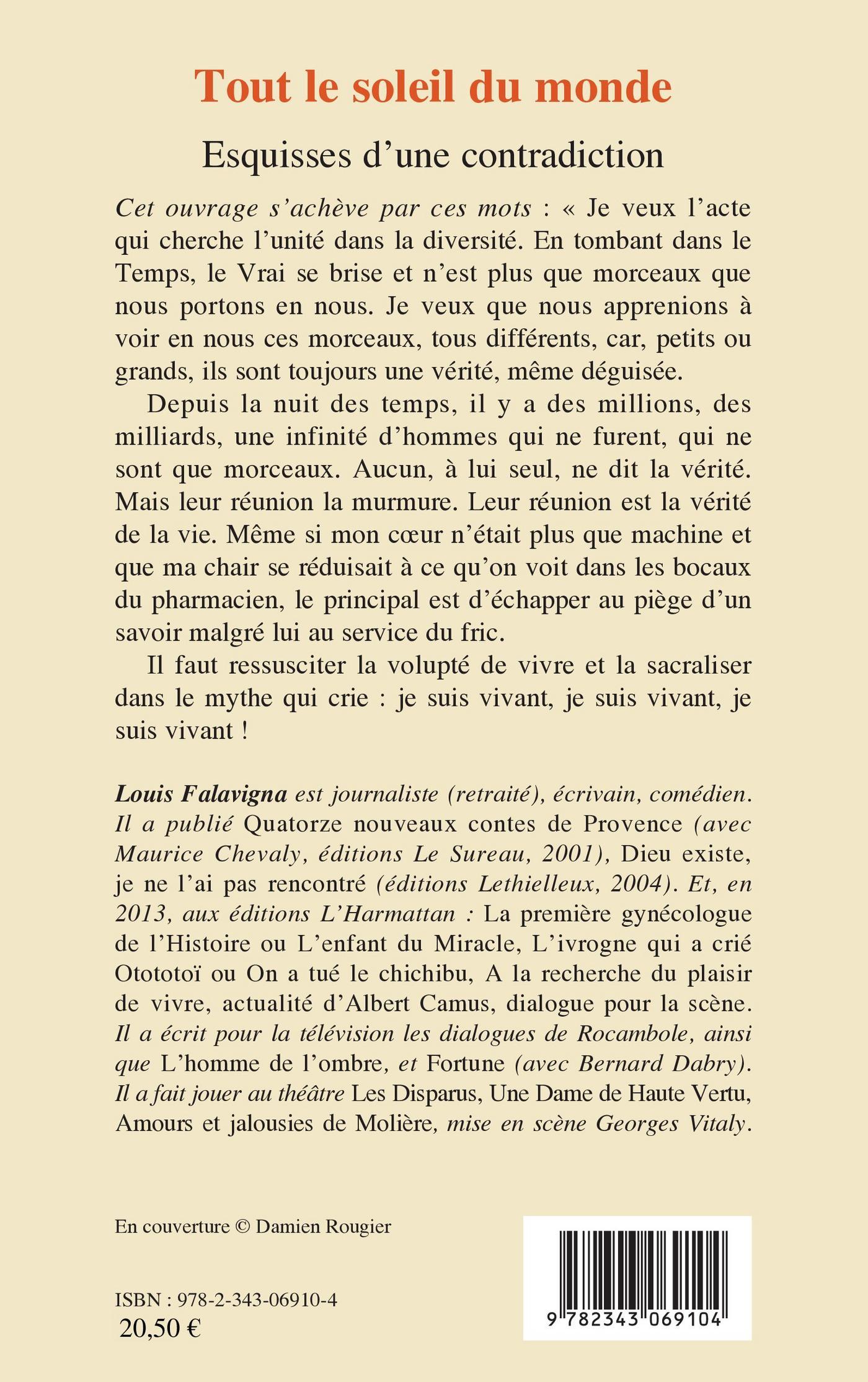 Tout le soleil du monde

Esquisses d'une contradiction

Cet ouvrage s'achève par ces mots : « Je veux l'acte qui cherche l'unité dans la diversité. En tombant dans le Temps, le Vrai se brise et n'est plus que morceaux que nous portons en nous. Je veux que nous apprenions à voir en nous ces morceaux, tous différents, car, petits ou grands, ils sont toujours une vérité, même déguisée.

Depuis la nuit des temps, il y a des millions, des milliards, une infinité d'hommes qui ne furent, qui ne sont que morceaux. Aucun, à lui seul, ne dit la vérité. Mais leur réunion la murmure. Leur réunion est la vérité de la vie. Même si mon cœur n'était plus que machine et que ma chair se réduisait à ce qu'on voit dans les bocaux du pharmacien, le principal est d'échapper au piège d'un savoir malgré lui au service du fric.

Il faut ressusciter la volupté de vivre et la sacraliser dans le mythe qui crie : je suis vivant, je suis vivant, je suis vivant !

Louis Falavigna est journaliste (retraité), écrivain, comédien. Il a publié Quatorze nouveaux contes de Provence (avec Maurice Chevaly, éditions Le Sureau, 2001), Dieu existe, je ne l'ai pas rencontré (éditions Lethielleux, 2004). Et, en 2013, aux éditions L'Harmattan : La première gynécologue de l'Histoire ou L'enfant du Miracle, L'ivrogne qui a crié Otototoï ou On a tué le chichibu, A la recherche du plaisir de vivre, actualité d'Albert Camus, dialogue pour la scène. Il a écrit pour la télévision les dialogues de Rocambole, ainsi que L'homme de l'ombre, et Fortune (avec Bernard Dabry). Il a fait jouer au théâtre Les Disparus, Une Dame de Haute Vertu, Amours et jalousies de Molière, mise en scène Georges Vitaly.

En couverture © Damien Rougier

ISBN : 978-2-343-06910-4
20,50 €

9 782343 069104